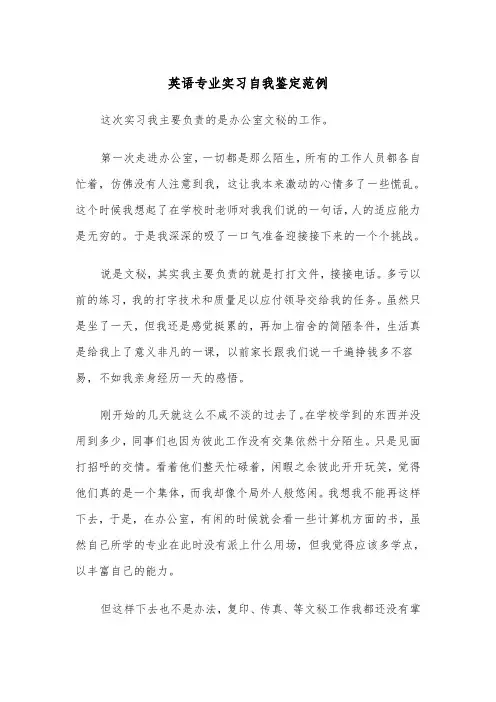 英语专业实习自我鉴定范例

这次实习我主要负责的是办公室文秘的工作。

第一次走进办公室，一切都是那么陌生，所有的工作人员都各自忙着，仿佛没有人注意到我，这让我本来激动的心情多了一些慌乱。这个时候我想起了在学校时老师对我我们说的一句话，人的适应能力是无穷的。于是我深深的吸了一口气准备迎接接下来的一个个挑战。

说是文秘，其实我主要负责的就是打打文件，接接电话。多亏以前的练习，我的打字技术和质量足以应付领导交给我的任务。虽然只是坐了一天，但我还是感觉挺累的，再加上宿舍的简陋条件，生活真是给我上了意义非凡的一课，以前家长跟我们说一千遍挣钱多不容易，不如我亲身经历一天的感悟。

刚开始的几天就这么不咸不淡的过去了。在学校学到的东西并没用到多少，同事们也因为彼此工作没有交集依然十分陌生。只是见面打招呼的交情。看着他们整天忙碌着，闲暇之余彼此开开玩笑，觉得他们真的是一个集体，而我却像个局外人般悠闲。我想我不能再这样下去，于是，在办公室，有闲的时候就会看一些计算机方面的书，虽然自己所学的专业在此时没有派上什么用场，但我觉得应该多学点，以丰富自己的能力。

但这样下去也不是办法，复印、传真、等文秘工作我都还没有掌